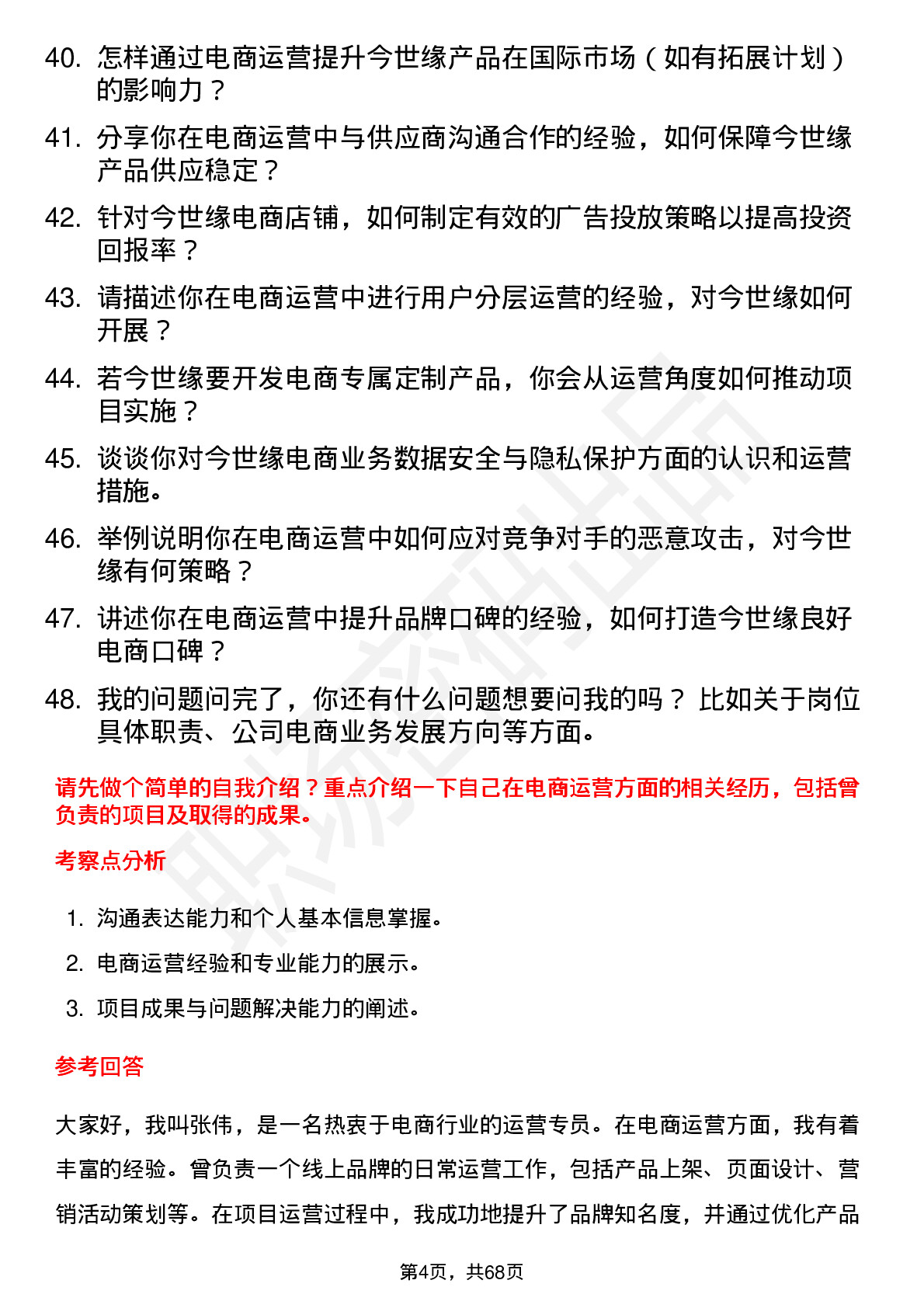 40. 怎样通过电商运营提升今世缘产品在国际市场（如有拓展计划）的影响力？

41. 分享你在电商运营中与供应商沟通合作的经验，如何保障今世缘产品供应稳定？

42. 针对今世缘电商店铺，如何制定有效的广告投放策略以提高投资回报率？

43. 请描述你在电商运营中进行用户分层运营的经验，对今世缘如何开展？

44. 若今世缘要开发电商专属定制产品，你会从运营角度如何推动项目实施？

45. 谈谈你对今世缘电商业务数据安全与隐私保护方面的认识和运营措施。

46. 举例说明你在电商运营中如何应对竞争对手的恶意攻击，对今世缘有何策略？

47. 讲述你在电商运营中提升品牌口碑的经验，如何打造今世缘良好电商口碑？

48. 我的问题问完了，你还有什么问题想要问我的吗？比如关于岗位具体职责、公司电商业务发展方向等方面。

请先做个简单的自我介绍？重点介绍一下自己在电商运营方面的相关经历，包括曾负责的项目及取得的成果。

考察点分析

1. 沟通表达能力和个人基本信息掌握。
2. 电商运营经验和专业能力的展示。
3. 项目成果与问题解决能力的阐述。

参考回答

大家好，我叫张伟，是一名热衷于电商行业的运营专员。在电商运营方面，我有着丰富的经验。曾负责一个线上品牌的日常运营工作，包括产品上架、页面设计、营销活动策划等。在项目运营过程中，我成功地提升了品牌知名度，并通过优化产品

第4页，共68页